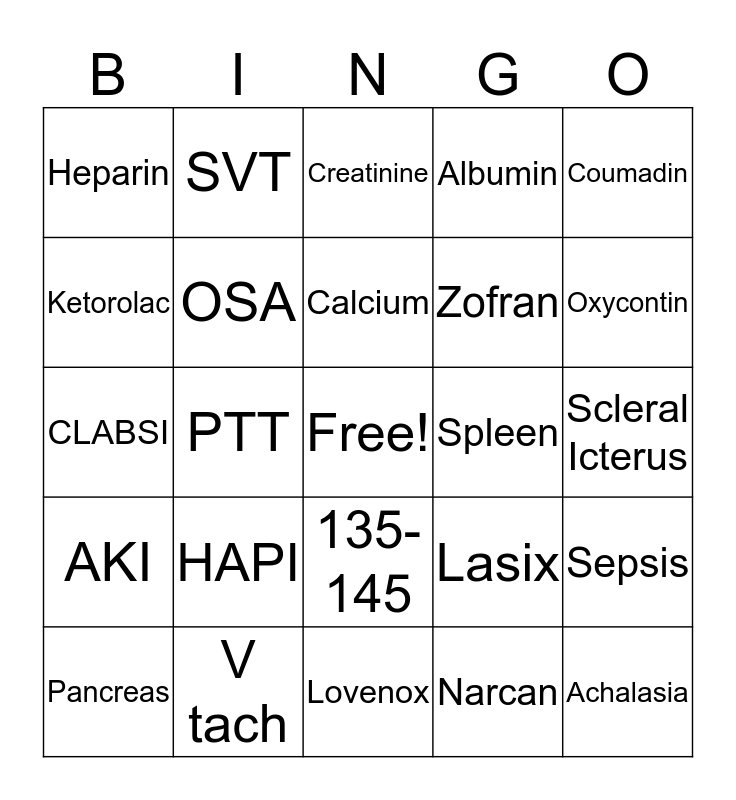 | B | I | N | G | O |
|---|---|---|---|---|
| Heparin | SVT | Creatinine | Albumin | Coumadin |
| Ketorolac | OSA | Calcium | Zofran | Oxycontin |
| CLABSI | PTT | Free! | Spleen | Scleral Icterus |
| AKI | HAPI | 135-145 | Lasix | Sepsis |
| Pancreas | V tach | Lovenox | Narcan | Achalasia |